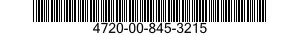 4720-00-845-3215